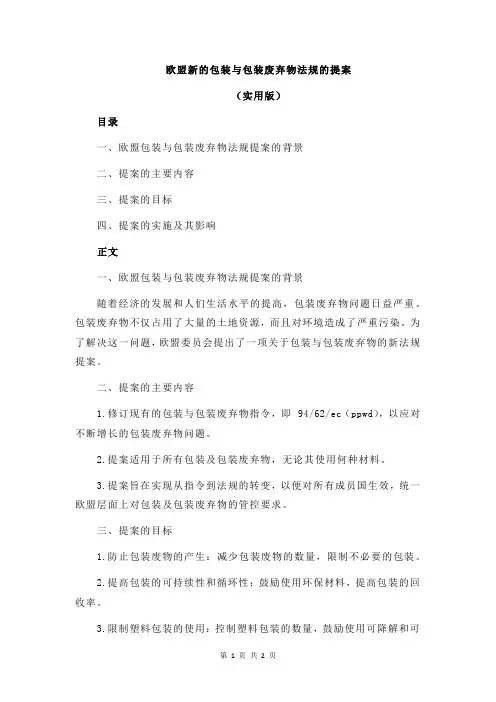 欧盟新的包装与包装废弃物法规的提案

（实用版）

目录

一、欧盟包装与包装废弃物法规提案的背景

二、提案的主要内容

三、提案的目标

四、提案的实施及其影响

正文

一、欧盟包装与包装废弃物法规提案的背景

随着经济的发展和人们生活水平的提高，包装废弃物问题日益严重。包装废弃物不仅占用了大量的土地资源，而且对环境造成了严重污染。为了解决这一问题，欧盟委员会提出了一项关于包装与包装废弃物的新法规提案。

二、提案的主要内容

1.修订现有的包装与包装废弃物指令，即 94/62/ec（ppwd），以应对不断增长的包装废弃物问题。

2.提案适用于所有包装及包装废弃物，无论其使用何种材料。

3.提案旨在实现从指令到法规的转变，以便对所有成员国生效，统一欧盟层面上对包装及包装废弃物的管控要求。

三、提案的目标

1.防止包装废物的产生：减少包装废物的数量，限制不必要的包装。

2.提高包装的可持续性和循环性：鼓励使用环保材料，提高包装的回收率。

3.限制塑料包装的使用：控制塑料包装的数量，鼓励使用可降解和可

第 1 页 共 2 页